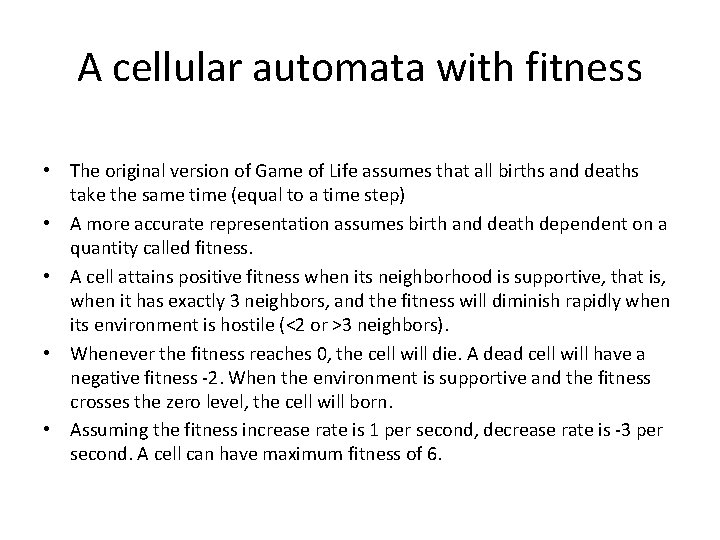 A cellular automata with fitness

• The original version of Game of Life assumes that all births and deaths take the same time (equal to a time step)
• A more accurate representation assumes birth and death dependent on a quantity called fitness.
• A cell attains positive fitness when its neighborhood is supportive, that is, when it has exactly 3 neighbors, and the fitness will diminish rapidly when its environment is hostile (<2 or >3 neighbors).
• Whenever the fitness reaches 0, the cell will die. A dead cell will have a negative fitness -2. When the environment is supportive and the fitness crosses the zero level, the cell will born.
• Assuming the fitness increase rate is 1 per second, decrease rate is -3 per second. A cell can have maximum fitness of 6.